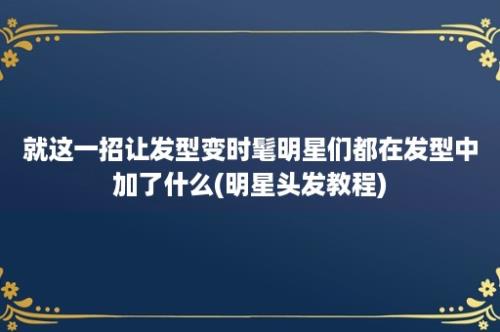 就这一招让发型变时髦明星们都在发型中加了什么(明星头发教程)